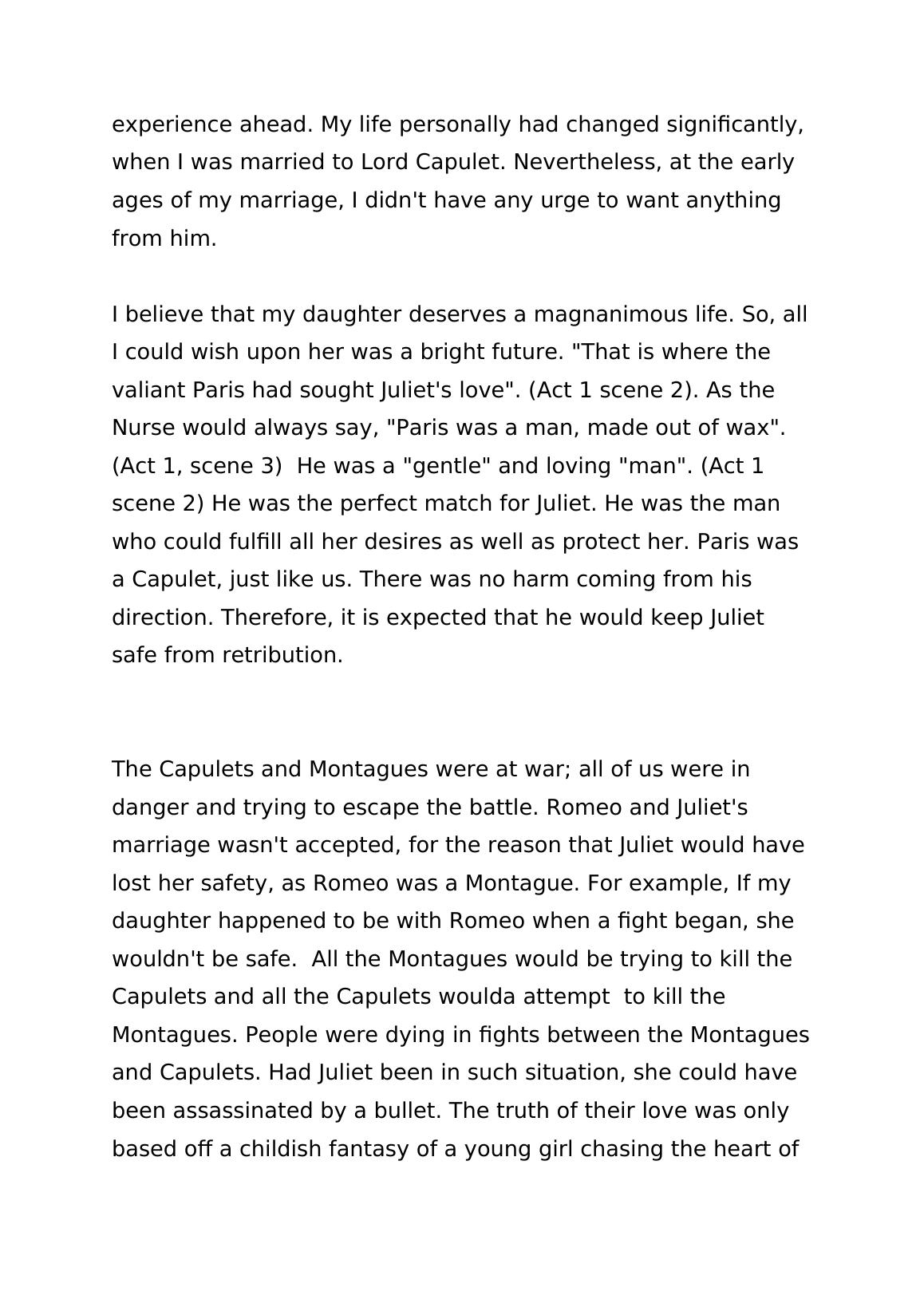 experience ahead. My life personally had changed significantly, when I was married to Lord Capulet. Nevertheless, at the early ages of my marriage, I didn't have any urge to want anything from him.

I believe that my daughter deserves a magnanimous life. So, all I could wish upon her was a bright future. "That is where the valiant Paris had sought Juliet's love". (Act 1 scene 2). As the Nurse would always say, "Paris was a man, made out of wax". (Act 1, scene 3)  He was a "gentle" and loving "man". (Act 1 scene 2) He was the perfect match for Juliet. He was the man who could fulfill all her desires as well as protect her. Paris was a Capulet, just like us. There was no harm coming from his direction. Therefore, it is expected that he would keep Juliet safe from retribution.

The Capulets and Montagues were at war; all of us were in danger and trying to escape the battle. Romeo and Juliet's marriage wasn't accepted, for the reason that Juliet would have lost her safety, as Romeo was a Montague. For example, If my daughter happened to be with Romeo when a fight began, she wouldn't be safe.  All the Montagues would be trying to kill the Capulets and all the Capulets woulda attempt  to kill the Montagues. People were dying in fights between the Montagues and Capulets. Had Juliet been in such situation, she could have been assassinated by a bullet. The truth of their love was only based off a childish fantasy of a young girl chasing the heart of